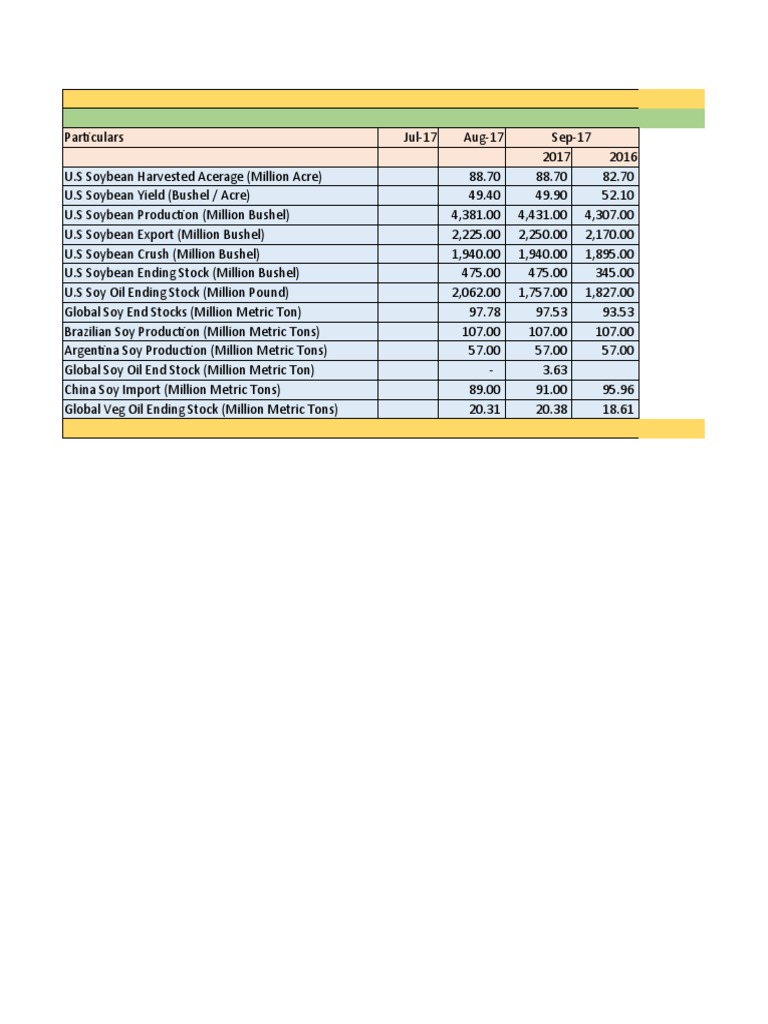 | Particulars | Jul-17 | Aug-17 | Sep-17 | |
|---|---|---|---|---|
| | | | 2017 | 2016 |
| U.S Soybean Harvested Acerage (Million Acre) | | 88.70 | 88.70 | 82.70 |
| U.S Soybean Yield (Bushel / Acre) | | 49.40 | 49.90 | 52.10 |
| U.S Soybean Production (Million Bushel) | | 4,381.00 | 4,431.00 | 4,307.00 |
| U.S Soybean Export (Million Bushel) | | 2,225.00 | 2,250.00 | 2,170.00 |
| U.S Soybean Crush (Million Bushel) | | 1,940.00 | 1,940.00 | 1,895.00 |
| U.S Soybean Ending Stock (Million Bushel) | | 475.00 | 475.00 | 345.00 |
| U.S Soy Oil Ending Stock (Million Pound) | | 2,062.00 | 1,757.00 | 1,827.00 |
| Global Soy End Stocks (Million Metric Ton) | | 97.78 | 97.53 | 93.53 |
| Brazilian Soy Production (Million Metric Tons) | | 107.00 | 107.00 | 107.00 |
| Argentina Soy Production (Million Metric Tons) | | 57.00 | 57.00 | 57.00 |
| Global Soy Oil End Stock (Million Metric Ton) | | - | 3.63 | |
| China Soy Import (Million Metric Tons) | | 89.00 | 91.00 | 95.96 |
| Global Veg Oil Ending Stock (Million Metric Tons) | | 20.31 | 20.38 | 18.61 |